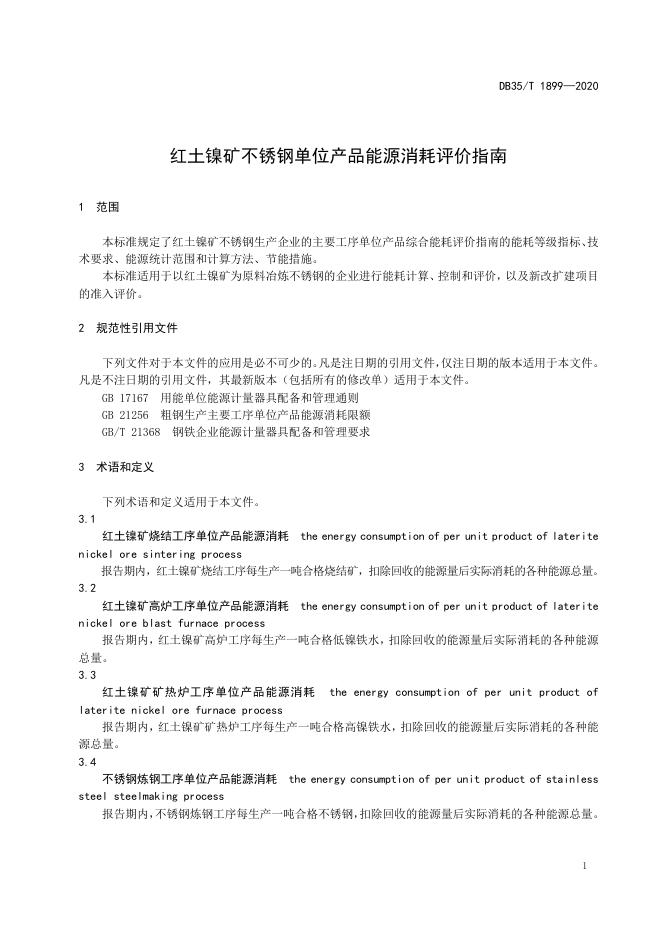 DB35/T 1899—2020

红土镍矿不锈钢单位产品能源消耗评价指南

1 范围

本标准规定了红土镍矿不锈钢生产企业的主要工序单位产品综合能耗评价指南的能耗等级指标、技术要求、能源统计范围和计算方法、节能措施。

本标准适用于以红土镍矿为原料冶炼不锈钢的企业进行能耗计算、控制和评价，以及新改扩建项目的准入评价。

2 规范性引用文件

下列文件对于本文件的应用是必不可少的。凡是注日期的引用文件，仅注日期的版本适用于本文件。凡是不注日期的引用文件，其最新版本（包括所有的修改单）适用于本文件。

GB 17167 用能单位能源计量器具配备和管理通则

GB 21256 粗钢生产主要工序单位产品能源消耗限额

GB/T 21368 钢铁企业能源计量器具配备和管理要求

3 术语和定义

下列术语和定义适用于本文件。

3.1

红土镍矿烧结工序单位产品能源消耗 the energy consumption of per unit product of laterite nickel ore sintering process

报告期内，红土镍矿烧结工序每生产一吨合格烧结矿，扣除回收的能源量后实际消耗的各种能源总量。

3.2

红土镍矿高炉工序单位产品能源消耗 the energy consumption of per unit product of laterite nickel ore blast furnace process

报告期内，红土镍矿高炉工序每生产一吨合格低镍铁水，扣除回收的能源量后实际消耗的各种能源总量。

3.3

红土镍矿矿热炉工序单位产品能源消耗 the energy consumption of per unit product of laterite nickel ore furnace process

报告期内，红土镍矿矿热炉工序每生产一吨合格高镍铁水，扣除回收的能源量后实际消耗的各种能源总量。

3.4

不锈钢炼钢工序单位产品能源消耗 the energy consumption of per unit product of stainless steel steelmaking process

报告期内，不锈钢炼钢工序每生产一吨合格不锈钢，扣除回收的能源量后实际消耗的各种能源总量。

1